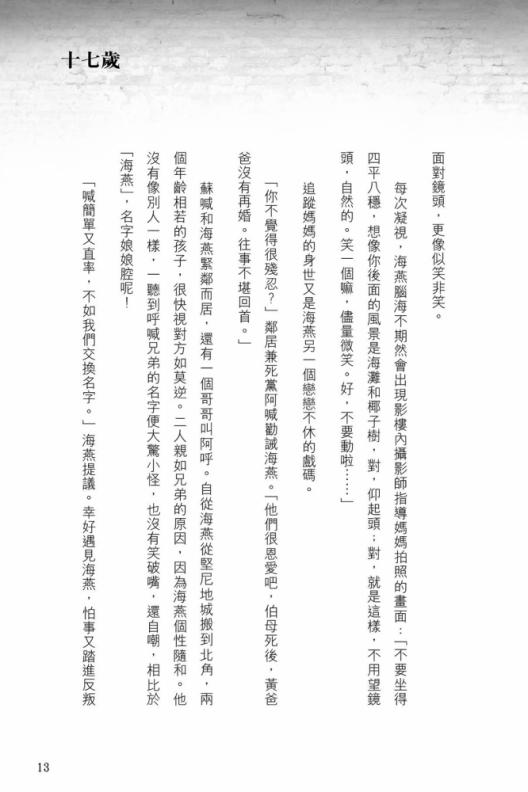 十七歲

面對鏡頭，更像似笑非笑。

每次凝視，海燕腦海不期然會出現影樓內攝影師指導媽媽拍照的畫面：「不要坐得四平八穩，想像你後面的風景是海灘和椰子樹，對，仰起頭；對，就是這樣，不用望鏡頭，自然的。笑一個嘛，儘量微笑。好，不要動啦……」

追蹤媽媽的身世又是海燕另一個戀戀不休的戲碼。

「你不覺得很殘忍?」鄰居兼死黨阿喊勸誡海燕。「他們很恩愛吧，伯母死後，黃爸爸沒有再婚。往事不堪回首。」

蘇喊和海燕緊鄰而居，還有一個哥哥叫阿呼。自從海燕從堅尼地城搬到北角，兩個年齡相若的孩子，很快視對方如莫逆。二人親如兄弟的原因，因為海燕個性隨和。他沒有像別人一樣，一聽到呼喊兄弟的名字便大驚小怪，也沒有笑破嘴，還自嘲，相比於「海燕」，名字娘娘腔呢!

「喊簡單又直率，不如我們交換名字。」海燕提議。幸好遇見海燕，怕事又踏進反叛

13